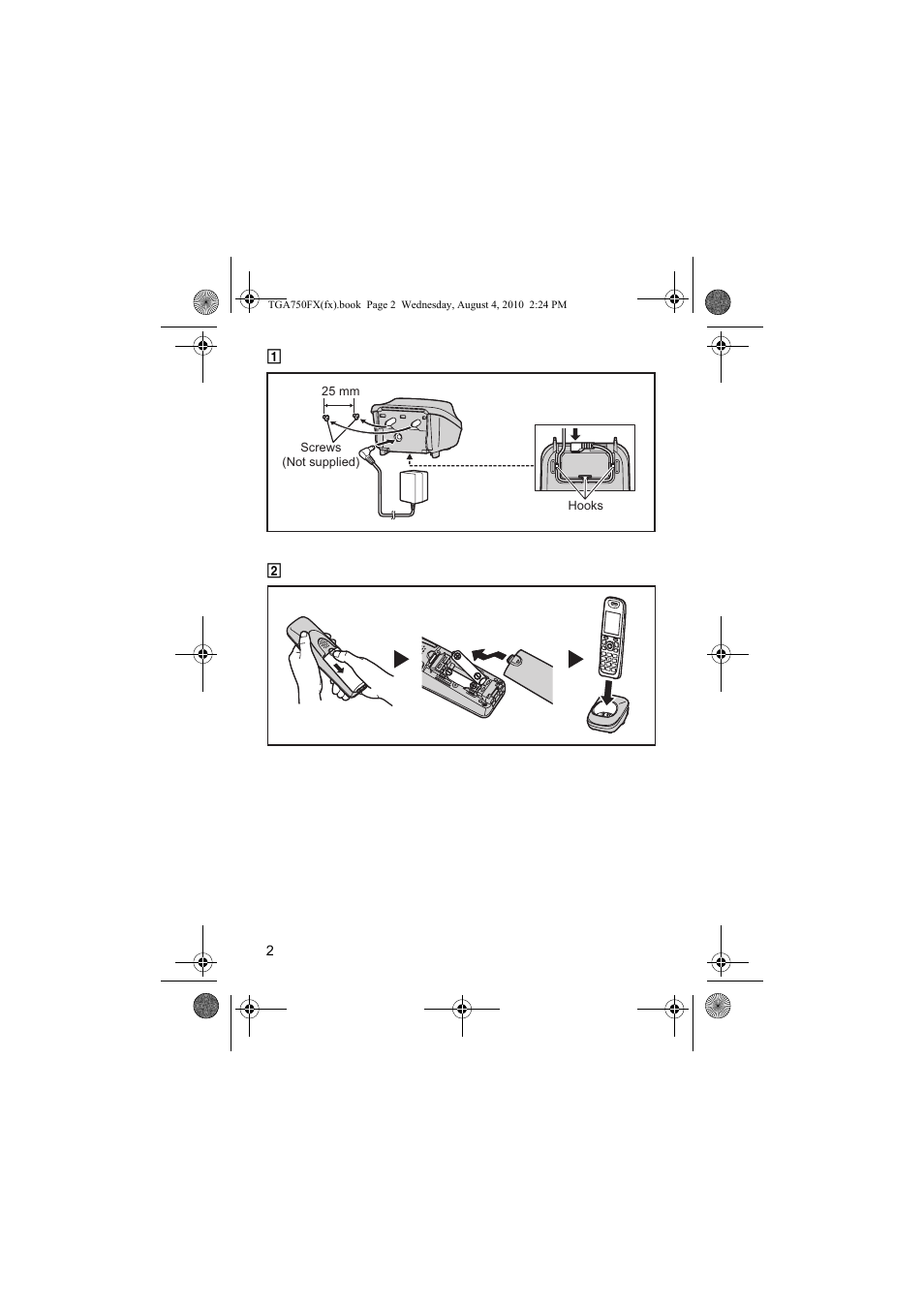 TGA750FX(fx).book Page 2 Wednesday, August 4, 2010 2:24 PM

1

25 mm

Screws
(Not supplied)

Hooks

2

2